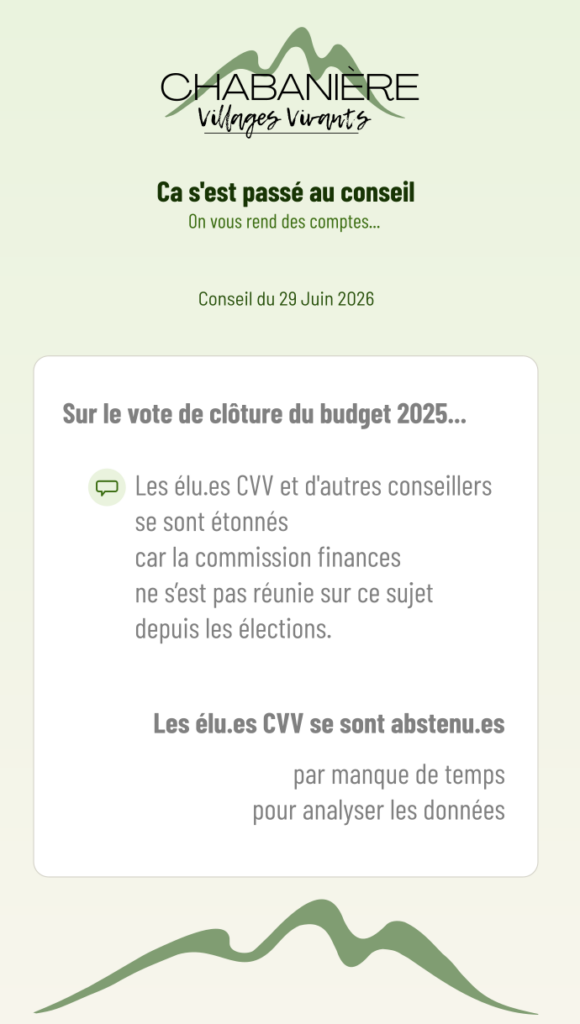 CHABANIÈRE
Villages Vivants

Ca s'est passé au conseil
On vous rend des comptes...

Conseil du 29 Juin 2026

Sur le vote de clôture du budget 2025...

Les élu.es CVV et d'autres conseillers se sont étonnés car la commission finances ne s'est pas réunie sur ce sujet depuis les élections.

Les élu.es CVV se sont abstenu.es

par manque de temps pour analyser les données